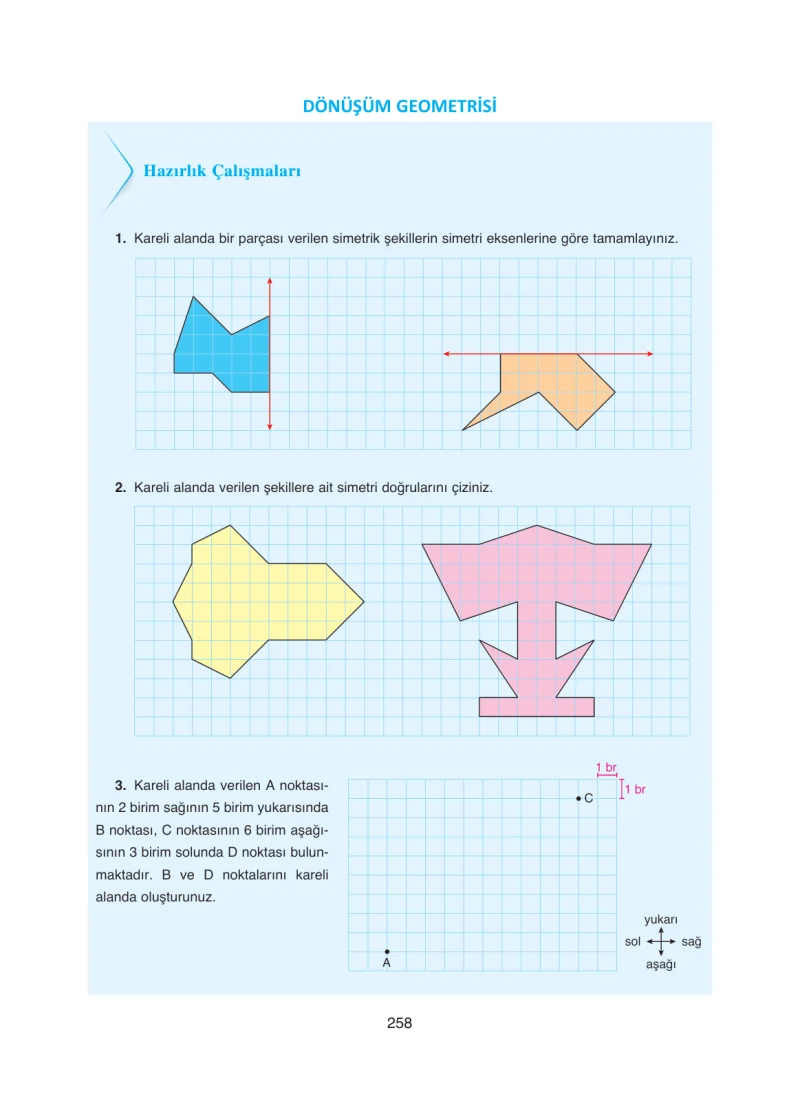 DÖNÜŞÜM GEOMETRİSİ

Hazırlık Çalışmaları

1. Kareli alanda bir parçası verilen simetrik şekillerin simetri eksenlerine göre tamamlayınız.

2. Kareli alanda verilen şekillere ait simetri doğrularını çiziniz.

3. Kareli alanda verilen A noktasının 2 birim sağının 5 birim yukarısında B noktası, C noktasının 6 birim aşağısının 3 birim solunda D noktası bulunmaktadır. B ve D noktalarını kareli alanda oluşturunuz.

1 br
1 br
C
A

yukarı
sol
sağ
aşağı

258